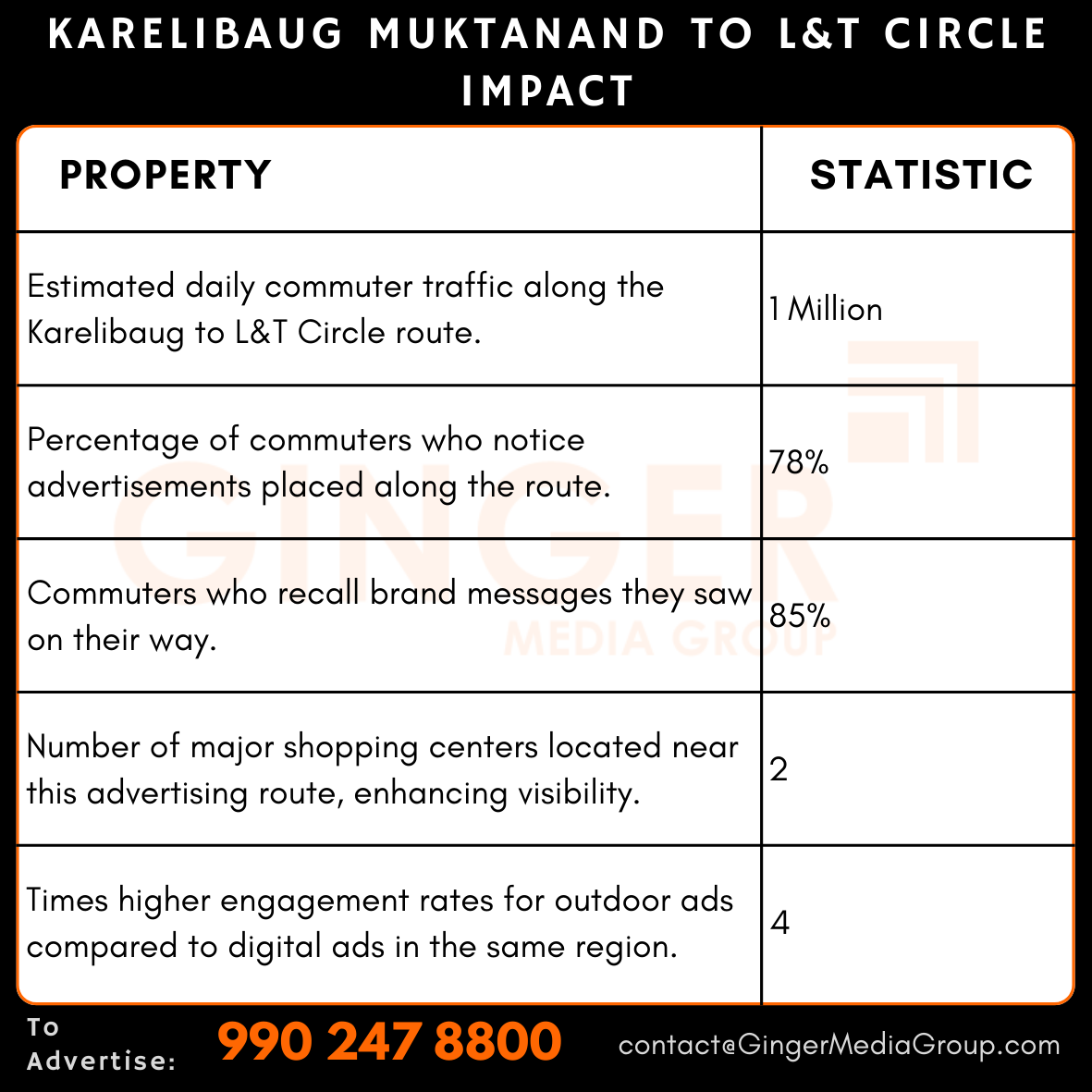 KARELIBAUG MUKTANAND TO L&T CIRCLE IMPACT

| PROPERTY | STATISTIC |
|---|---|
| Estimated daily commuter traffic along the Karelibaug to L&T Circle route. | 1 Million |
| Percentage of commuters who notice advertisements placed along the route. | 78% |
| Commuters who recall brand messages they saw on their way. | 85% |
| Number of major shopping centers located near this advertising route, enhancing visibility. | 2 |
| Times higher engagement rates for outdoor ads compared to digital ads in the same region. | 4 |

GINGER MEDIA GROUP

To Advertise: 990 247 8800 contact@GingerMediaGroup.com